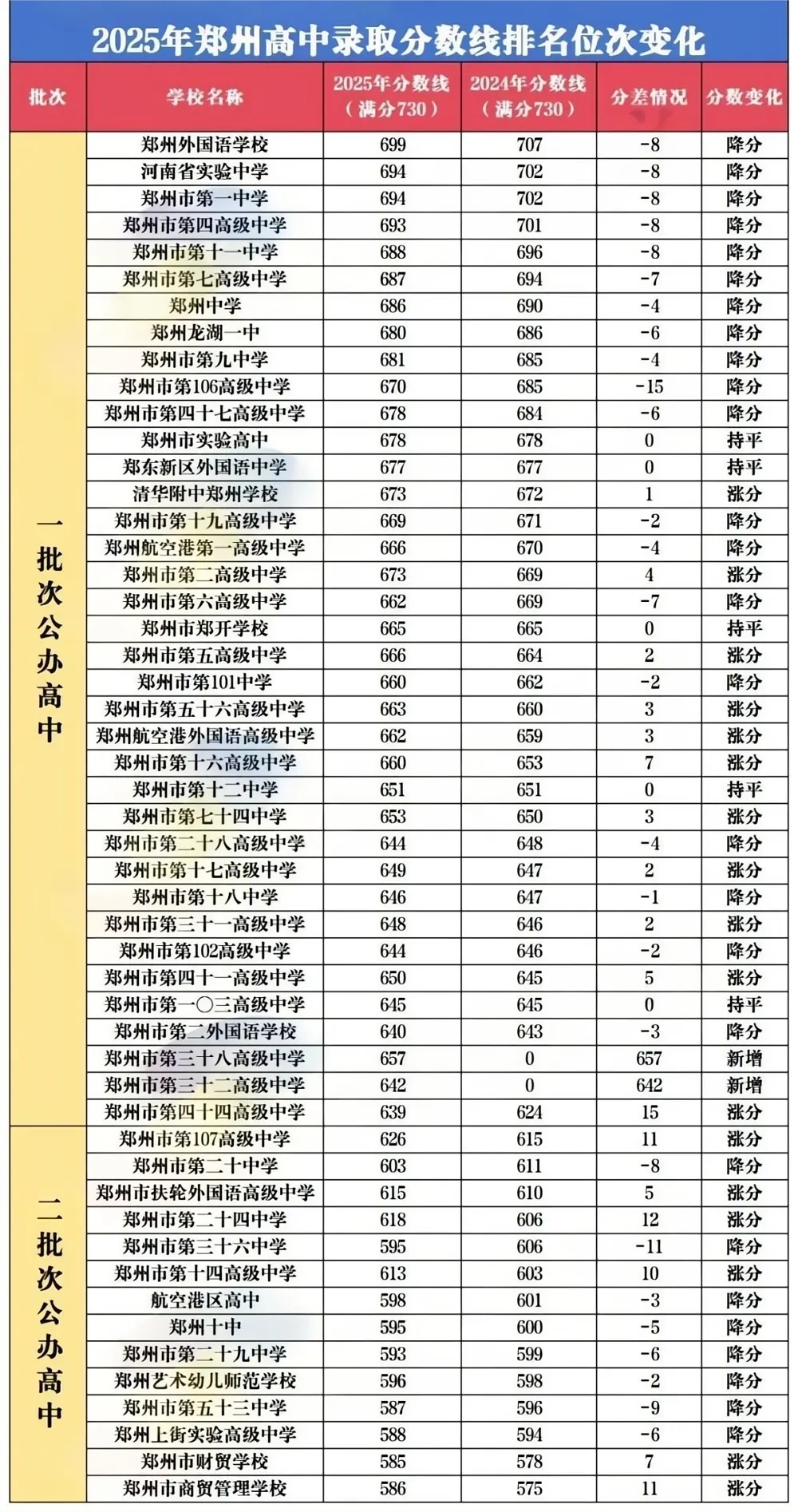 2025年郑州高中录取分数线排名位次变化

| 批次 | 学校名称 | 2025年分数线（满分730） | 2024年分数线（满分730） | 分差情况 | 分数变化 |
|---|---|---|---|---|---|
| 一批次公办高中 | 郑州外国语学校 | 699 | 707 | -8 | 降分 |
| | 河南省实验中学 | 694 | 702 | -8 | 降分 |
| | 郑州市第一中学 | 694 | 702 | -8 | 降分 |
| | 郑州市第四高级中学 | 693 | 701 | -8 | 降分 |
| | 郑州市第十一中学 | 688 | 696 | -8 | 降分 |
| | 郑州市第七高级中学 | 687 | 694 | -7 | 降分 |
| | 郑州中学 | 686 | 690 | -4 | 降分 |
| | 郑州龙湖一中 | 680 | 686 | -6 | 降分 |
| | 郑州市第九中学 | 681 | 685 | -4 | 降分 |
| | 郑州市第106高级中学 | 670 | 685 | -15 | 降分 |
| | 郑州市第四十七高级中学 | 678 | 684 | -6 | 降分 |
| | 郑州市实验高中 | 678 | 678 | 0 | 持平 |
| | 郑东新区外国语中学 | 677 | 677 | 0 | 持平 |
| | 清华附中郑州学校 | 673 | 672 | 1 | 涨分 |
| | 郑州市第十九高级中学 | 669 | 671 | -2 | 降分 |
| | 郑州航空港第一高级中学 | 666 | 670 | -4 | 降分 |
| | 郑州市第二高级中学 | 673 | 669 | 4 | 涨分 |
| | 郑州市第六高级中学 | 662 | 669 | -7 | 降分 |
| | 郑州市郑开学校 | 665 | 665 | 0 | 持平 |
| | 郑州市第五高级中学 | 666 | 664 | 2 | 涨分 |
| | 郑州市第101中学 | 660 | 662 | -2 | 降分 |
| | 郑州市第五十六高级中学 | 663 | 660 | 3 | 涨分 |
| | 郑州航空港外国语高级中学 | 662 | 659 | 3 | 涨分 |
| | 郑州市第十六高级中学 | 660 | 653 | 7 | 涨分 |
| | 郑州市第十二中学 | 651 | 651 | 0 | 持平 |
| | 郑州市第七十四中学 | 653 | 650 | 3 | 涨分 |
| | 郑州市第二十八高级中学 | 644 | 648 | -4 | 降分 |
| | 郑州市第十七高级中学 | 649 | 647 | 2 | 涨分 |
| | 郑州市第十八中学 | 646 | 647 | -1 | 降分 |
| | 郑州市第三十一高级中学 | 648 | 646 | 2 | 涨分 |
| | 郑州市第102高级中学 | 644 | 646 | -2 | 降分 |
| | 郑州市第四十一高级中学 | 650 | 645 | 5 | 涨分 |
| | 郑州市第一〇三高级中学 | 645 | 645 | 0 | 持平 |
| | 郑州市第二外国语学校 | 640 | 643 | -3 | 降分 |
| | 郑州市第三十八高级中学 | 657 | 0 | 657 | 新增 |
| | 郑州市第三十二高级中学 | 642 | 0 | 642 | 新增 |
| | 郑州市第四十四高级中学 | 639 | 624 | 15 | 涨分 |
| 二批次公办高中 | 郑州市第107高级中学 | 626 | 615 | 11 | 涨分 |
| | 郑州市第二十中学 | 603 | 611 | -8 | 降分 |
| | 郑州市扶轮外国语高级中学 | 615 | 610 | 5 | 涨分 |
| | 郑州市第二十四中学 | 618 | 606 | 12 | 涨分 |
| | 郑州市第三十六中学 | 595 | 606 | -11 | 降分 |
| | 郑州市第十四高级中学 | 613 | 603 | 10 | 涨分 |
| | 航空港区高中 | 598 | 601 | -3 | 降分 |
| | 郑州十中 | 595 | 600 | -5 | 降分 |
| | 郑州市第二十九中学 | 593 | 599 | -6 | 降分 |
| | 郑州艺术幼儿师范学校 | 596 | 598 | -2 | 降分 |
| | 郑州市第五十三中学 | 587 | 596 | -9 | 降分 |
| | 郑州上街实验高级中学 | 588 | 594 | -6 | 降分 |
| | 郑州市财贸学校 | 585 | 578 | 7 | 涨分 |
| | 郑州市商贸管理学校 | 586 | 575 | 11 | 涨分 |